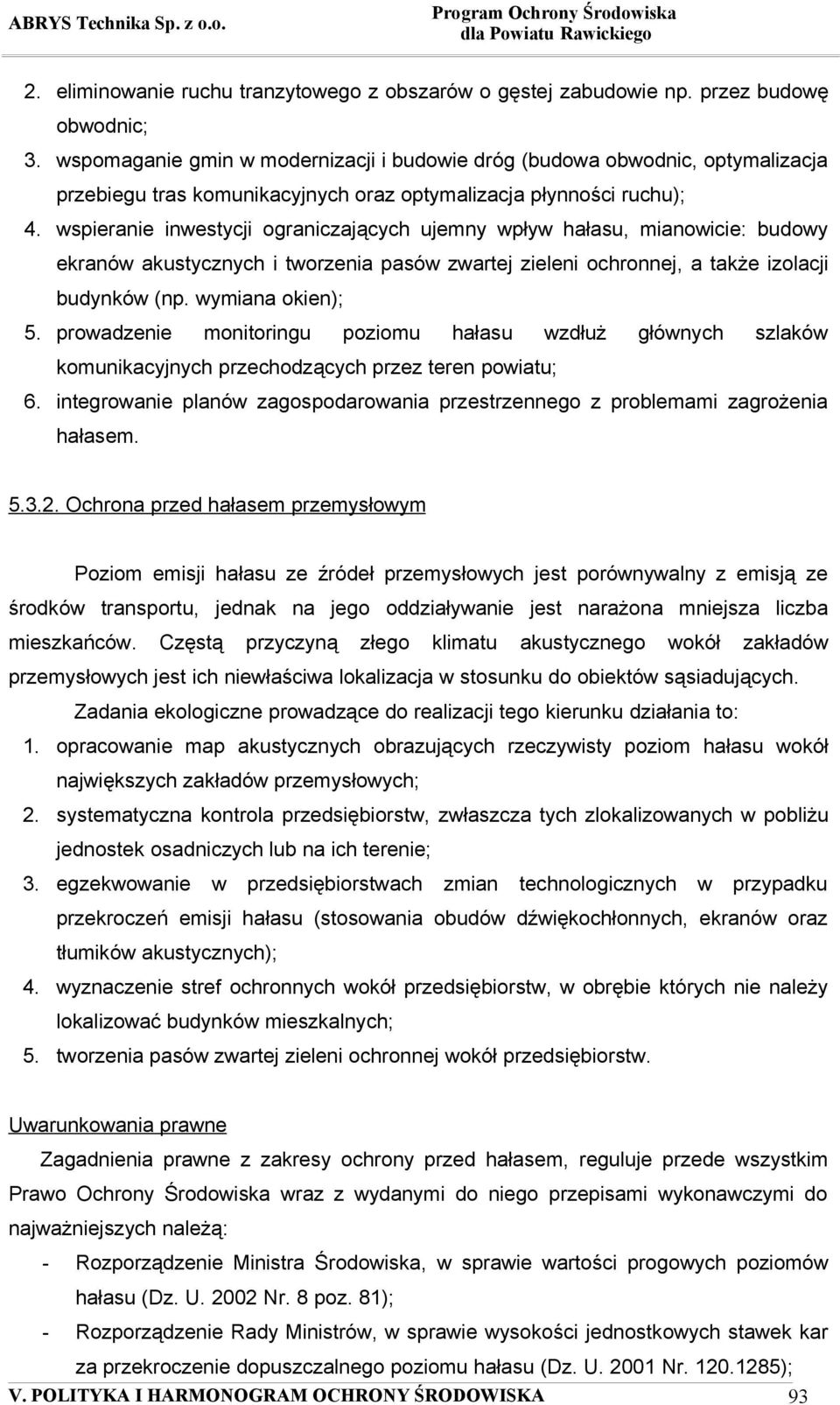 ABRYS Technika Sp. z o.o.

Program Ochrony Środowiska
dla Powiatu Rawickiego

2. eliminowanie ruchu tranzytowego z obszarów o gęstej zabudowie np. przez budowę obwodnic;
3. wspomaganie gmin w modernizacji i budowie dróg (budowa obwodnic, optymalizacja przebiegu tras komunikacyjnych oraz optymalizacja płynności ruchu);
4. wspieranie inwestycji ograniczających ujemny wpływ hałasu, mianowicie: budowy ekranów akustycznych i tworzenia pasów zwartej zieleni ochronnej, a także izolacji budynków (np. wymiana okien);
5. prowadzenie monitoringu poziomu hałasu wzdłuż głównych szlaków komunikacyjnych przechodzących przez teren powiatu;
6. integrowanie planów zagospodarowania przestrzennego z problemami zagrożenia hałasem.

5.3.2. Ochrona przed hałasem przemysłowym

Poziom emisji hałasu ze źródeł przemysłowych jest porównywalny z emisją ze środków transportu, jednak na jego oddziaływanie jest narażona mniejsza liczba mieszkańców. Częstą przyczyną złego klimatu akustycznego wokół zakładów przemysłowych jest ich niewłaściwa lokalizacja w stosunku do obiektów sąsiadujących.

Zadania ekologiczne prowadzące do realizacji tego kierunku działania to:
1. opracowanie map akustycznych obrazujących rzeczywisty poziom hałasu wokół największych zakładów przemysłowych;
2. systematyczna kontrola przedsiębiorstw, zwłaszcza tych zlokalizowanych w pobliżu jednostek osadniczych lub na ich terenie;
3. egzekwowanie w przedsiębiorstwach zmian technologicznych w przypadku przekroczeń emisji hałasu (stosowania obudów dźwiękochłonnych, ekranów oraz tłumików akustycznych);
4. wyznaczenie stref ochronnych wokół przedsiębiorstw, w obrębie których nie należy lokalizować budynków mieszkalnych;
5. tworzenia pasów zwartej zieleni ochronnej wokół przedsiębiorstw.

Uwarunkowania prawne

Zagadnienia prawne z zakresy ochrony przed hałasem, reguluje przede wszystkim Prawo Ochrony Środowiska wraz z wydanymi do niego przepisami wykonawczymi do najważniejszych należą:
- Rozporządzenie Ministra Środowiska, w sprawie wartości progowych poziomów hałasu (Dz. U. 2002 Nr. 8 poz. 81);
- Rozporządzenie Rady Ministrów, w sprawie wysokości jednostkowych stawek kar za przekroczenie dopuszczalnego poziomu hałasu (Dz. U. 2001 Nr. 120.1285);

V. POLITYKA I HARMONOGRAM OCHRONY ŚRODOWISKA 93